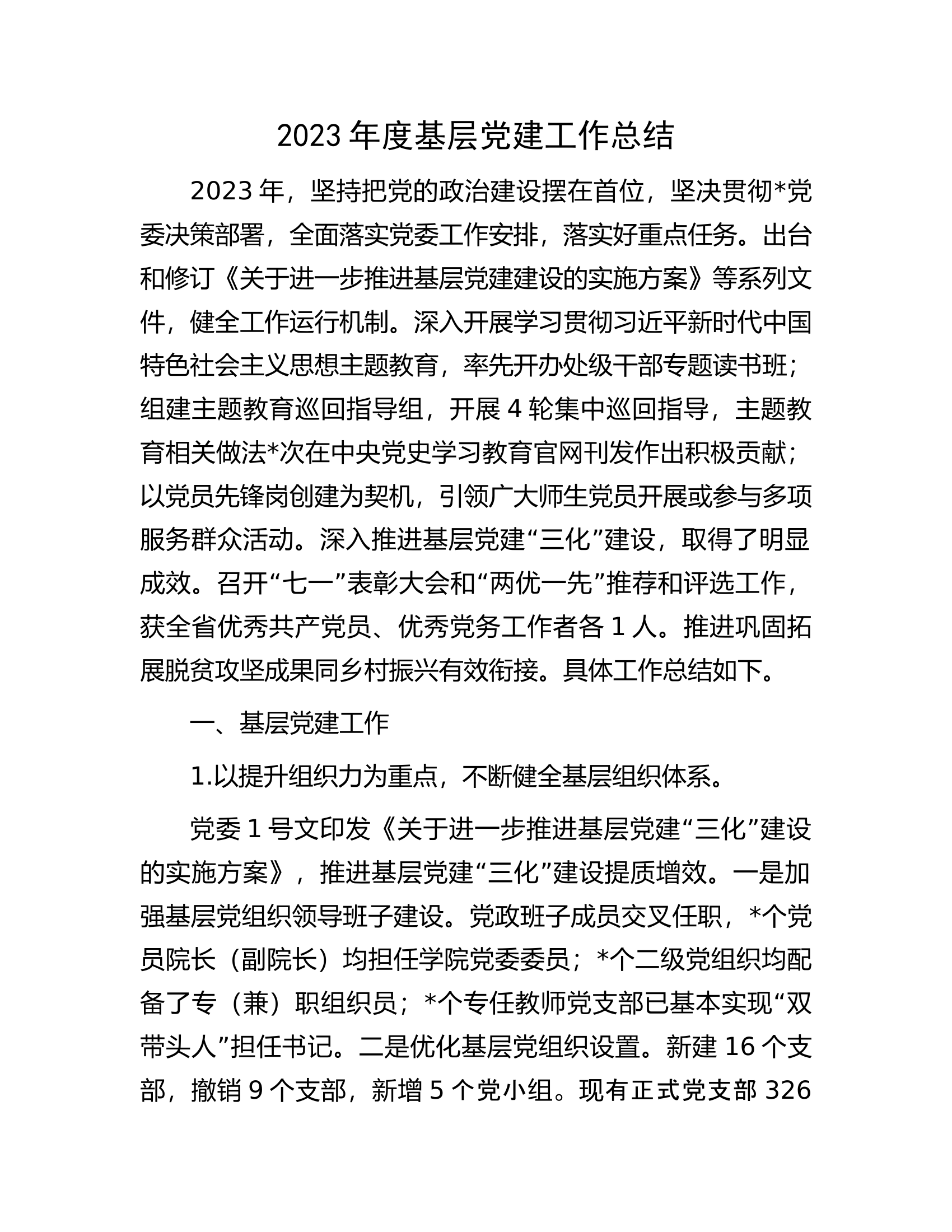 2023年度基层党建工作总结

2023年，坚持把党的政治建设摆在首位，坚决贯彻*党委决策部署，全面落实党委工作安排，落实好重点任务。出台和修订《关于进一步推进基层党建建设的实施方案》等系列文件，健全工作运行机制。深入开展学习贯彻习近平新时代中国特色社会主义思想主题教育，率先开办处级干部专题读书班；组建主题教育巡回指导组，开展4轮集中巡回指导，主题教育相关做法*次在中央党史学习教育官网刊发作出积极贡献；以党员先锋岗创建为契机，引领广大师生党员开展或参与多项服务群众活动。深入推进基层党建“三化”建设，取得了明显成效。召开“七一”表彰大会和“两优一先”推荐和评选工作，获全省优秀共产党员、优秀党务工作者各1人。推进巩固拓展脱贫攻坚成果同乡村振兴有效衔接。具体工作总结如下。

一、基层党建工作

1.以提升组织力为重点，不断健全基层组织体系。

党委1号文印发《关于进一步推进基层党建“三化”建设的实施方案》，推进基层党建“三化”建设提质增效。一是加强基层党组织领导班子建设。党政班子成员交叉任职，*个党员院长（副院长）均担任学院党委委员；*个二级党组织均配备了专（兼）职组织员；*个专任教师党支部已基本实现“双带头人”担任书记。二是优化基层党组织设置。新建16个支部，撤销9个支部，新增5个党小组。现有正式党支部326